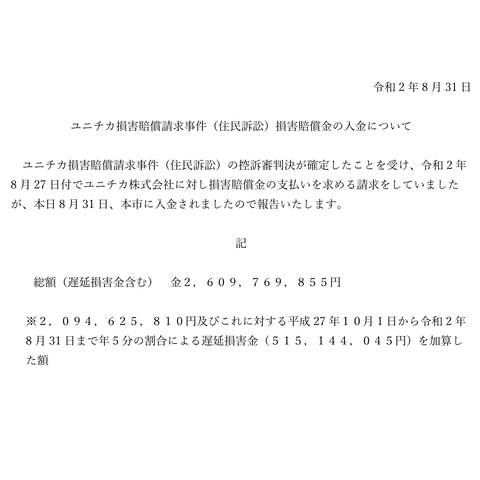 令和２年８月31日

ユニチカ損害賠償請求事件（住民訴訟）損害賠償金の入金について

ユニチカ損害賠償請求事件（住民訴訟）の控訴審判決が確定したことを受け、令和２年８月27日付でユニチカ株式会社に対し損害賠償金の支払いを求める請求をしていましたが、本日８月31日、本市に入金されましたので報告いたします。

記

総額（遅延損害金含む）　金２，６０９，７６９，８５５円

※２，０９４，６２５，８１０円及びこれに対する平成27年１０月１日から令和２年８月31日まで年５分の割合による遅延損害金（５１５，１４４，０４５円）を加算した額